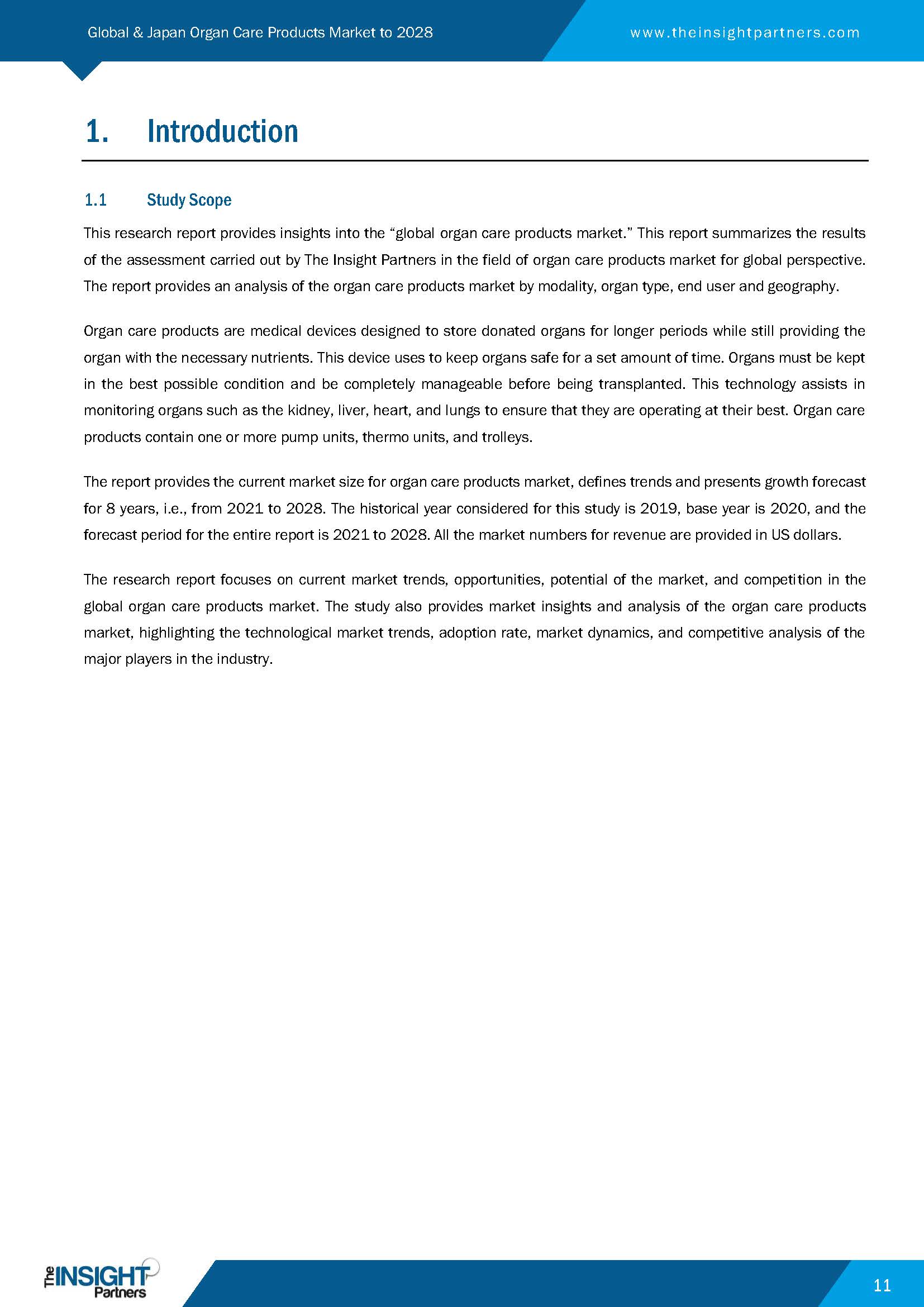 Global & Japan Organ Care Products Market to 2028

www.theinsightpartners.com

1. Introduction

1.1 Study Scope

This research report provides insights into the “global organ care products market.” This report summarizes the results of the assessment carried out by The Insight Partners in the field of organ care products market for global perspective. The report provides an analysis of the organ care products market by modality, organ type, end user and geography.

Organ care products are medical devices designed to store donated organs for longer periods while still providing the organ with the necessary nutrients. This device uses to keep organs safe for a set amount of time. Organs must be kept in the best possible condition and be completely manageable before being transplanted. This technology assists in monitoring organs such as the kidney, liver, heart, and lungs to ensure that they are operating at their best. Organ care products contain one or more pump units, thermo units, and trolleys.

The report provides the current market size for organ care products market, defines trends and presents growth forecast for 8 years, i.e., from 2021 to 2028. The historical year considered for this study is 2019, base year is 2020, and the forecast period for the entire report is 2021 to 2028. All the market numbers for revenue are provided in US dollars.

The research report focuses on current market trends, opportunities, potential of the market, and competition in the global organ care products market. The study also provides market insights and analysis of the organ care products market, highlighting the technological market trends, adoption rate, market dynamics, and competitive analysis of the major players in the industry.

The INSIGHT Partners

11